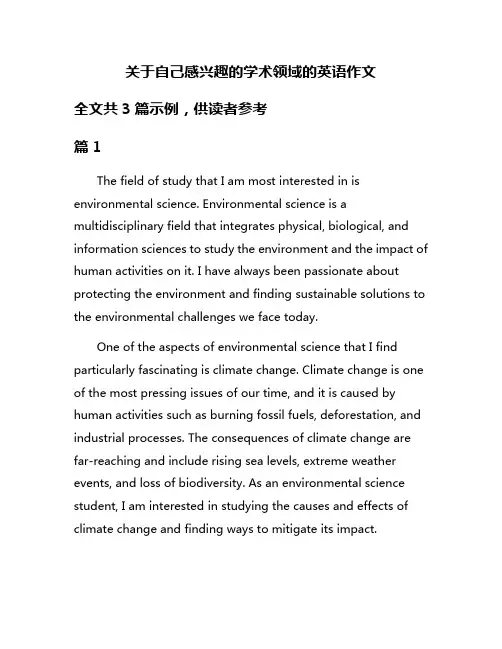 关于自己感兴趣的学术领域的英语作文

全文共 3 篇示例，供读者参考

篇 1

The field of study that I am most interested in is environmental science. Environmental science is a multidisciplinary field that integrates physical, biological, and information sciences to study the environment and the impact of human activities on it. I have always been passionate about protecting the environment and finding sustainable solutions to the environmental challenges we face today.

One of the aspects of environmental science that I find particularly fascinating is climate change. Climate change is one of the most pressing issues of our time, and it is caused by human activities such as burning fossil fuels, deforestation, and industrial processes. The consequences of climate change are far-reaching and include rising sea levels, extreme weather events, and loss of biodiversity. As an environmental science student, I am interested in studying the causes and effects of climate change and finding ways to mitigate its impact.